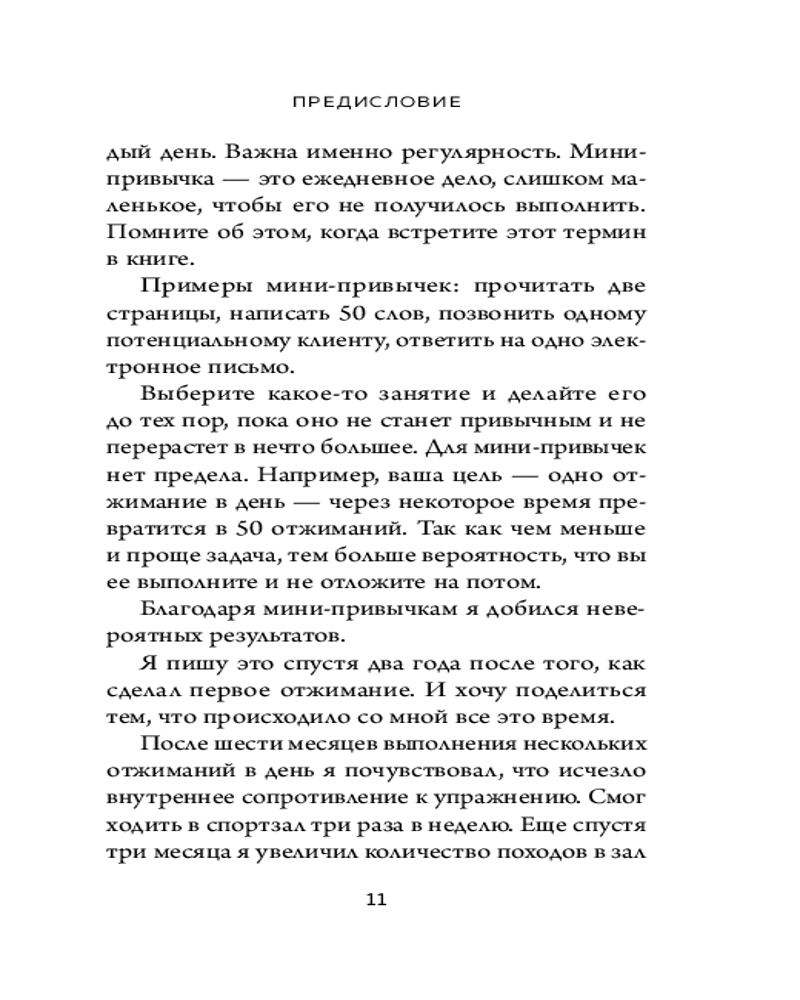 ПРЕДИСЛОВИЕ

дый день. Важна именно регулярность. Мини-привычка — это ежедневное дело, слишком маленькое, чтобы его не получилось выполнить. Помните об этом, когда встретите этот термин в книге.

Примеры мини-привычек: прочитать две страницы, написать 50 слов, позвонить одному потенциальному клиенту, ответить на одно электронное письмо.

Выберите какое-то занятие и делайте его до тех пор, пока оно не станет привычным и не перерастет в нечто большее. Для мини-привычек нет предела. Например, ваша цель — одно отжимание в день — через некоторое время превратится в 50 отжиманий. Так как чем меньше и проще задача, тем больше вероятность, что вы ее выполните и не отложите на потом.

Благодаря мини-привычкам я добился невероятных результатов.

Я пишу это спустя два года после того, как сделал первое отжимание. И хочу поделиться тем, что происходило со мной все это время.

После шести месяцев выполнения нескольких отжиманий в день я почувствовал, что исчезло внутреннее сопротивление к упражнению. Смог ходить в спортзал три раза в неделю. Еще спустя три месяца я увеличил количество походов в зал

11